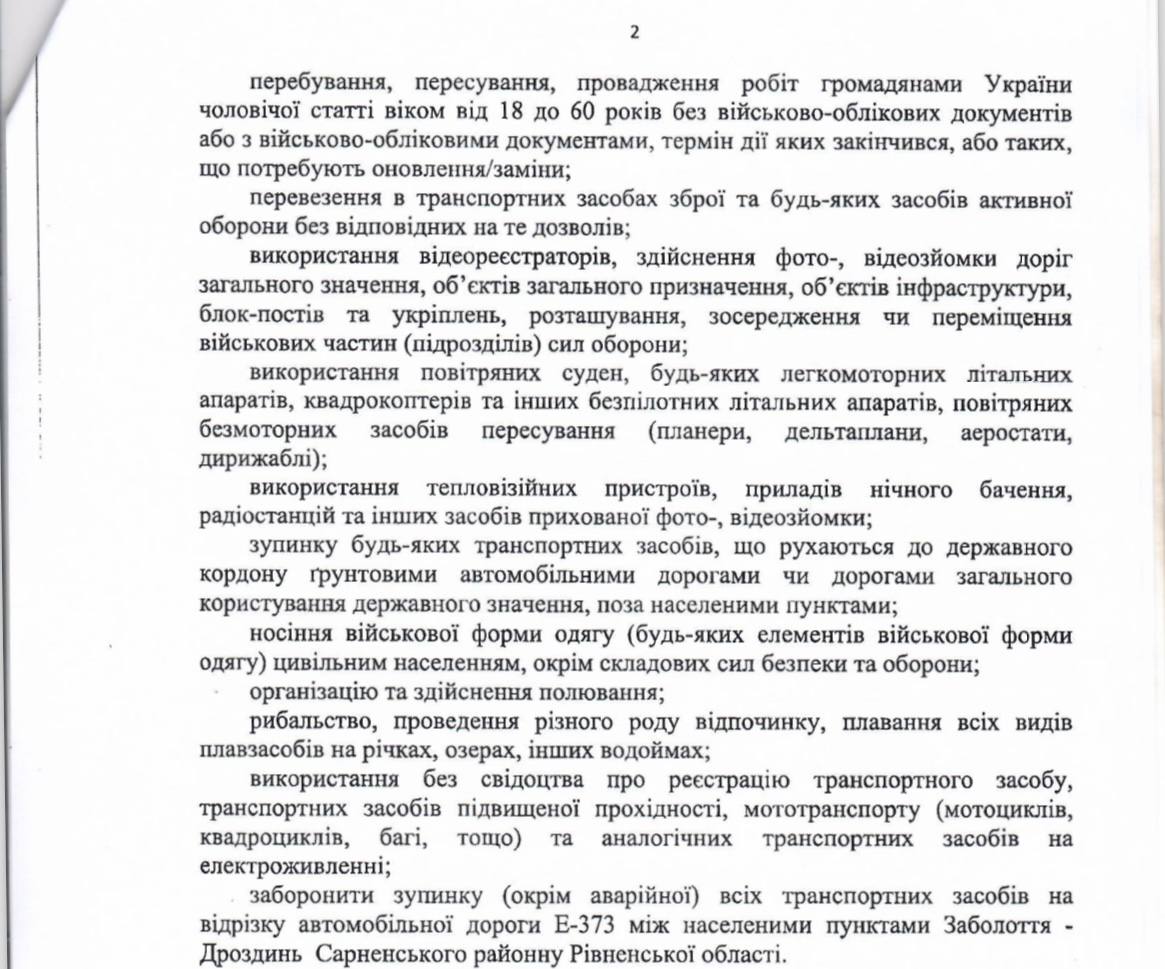 2

перебування, пересування, провадження робіт громадянами України чоловічої статті віком від 18 до 60 років без військово-облікових документів або з військово-обліковими документами, термін дії яких закінчився, або таких, що потребують оновлення/заміни;

перевезення в транспортних засобах зброї та будь-яких засобів активної оборони без відповідних на те дозволів;

використання відеореєстраторів, здійснення фото-, відеозйомки доріг загального значення, об'єктів загального призначення, об'єктів інфраструктури, блок-постів та укріплень, розташування, зосередження чи переміщення військових частин (підрозділів) сил оборони;

використання повітряних суден, будь-яких легкомоторних літальних апаратів, квадрокоптерів та інших безпілотних літальних апаратів, повітряних безмоторних засобів пересування (планери, дельтаплани, аеростати, дирижаблі);

використання тепловізійних пристроїв, приладів нічного бачення, радіостанцій та інших засобів прихованої фото-, відеозйомки;

зупинку будь-яких транспортних засобів, що рухаються до державного кордону ґрунтовими автомобільними дорогами чи дорогами загального користування державного значення, поза населеними пунктами;

носіння військової форми одягу (будь-яких елементів військової форми одягу) цивільним населенням, окрім складових сил безпеки та оборони;

організацію та здійснення полювання;

рибальство, проведення різного роду відпочинку, плавання всіх видів плавзасобів на річках, озерах, інших водоймах;

використання без свідоцтва про реєстрацію транспортного засобу, транспортних засобів підвищеної прохідності, мототранспорту (мотоциклів, квадроциклів, багі, тощо) та аналогічних транспортних засобів на електроживленні;

заборонити зупинку (окрім аварійної) всіх транспортних засобів на відрізку автомобільної дороги Е-373 між населеними пунктами Заболоття - Дроздинь Сарненського районну Рівненської області.